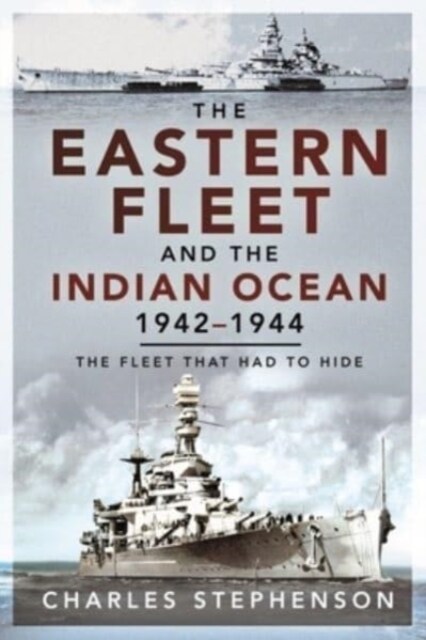 THE
EASTERN
FLEET
AND THE
INDIAN OCEAN
1942–1944

THE FLEET THAT HAD TO HIDE

CHARLES STEPHENSON